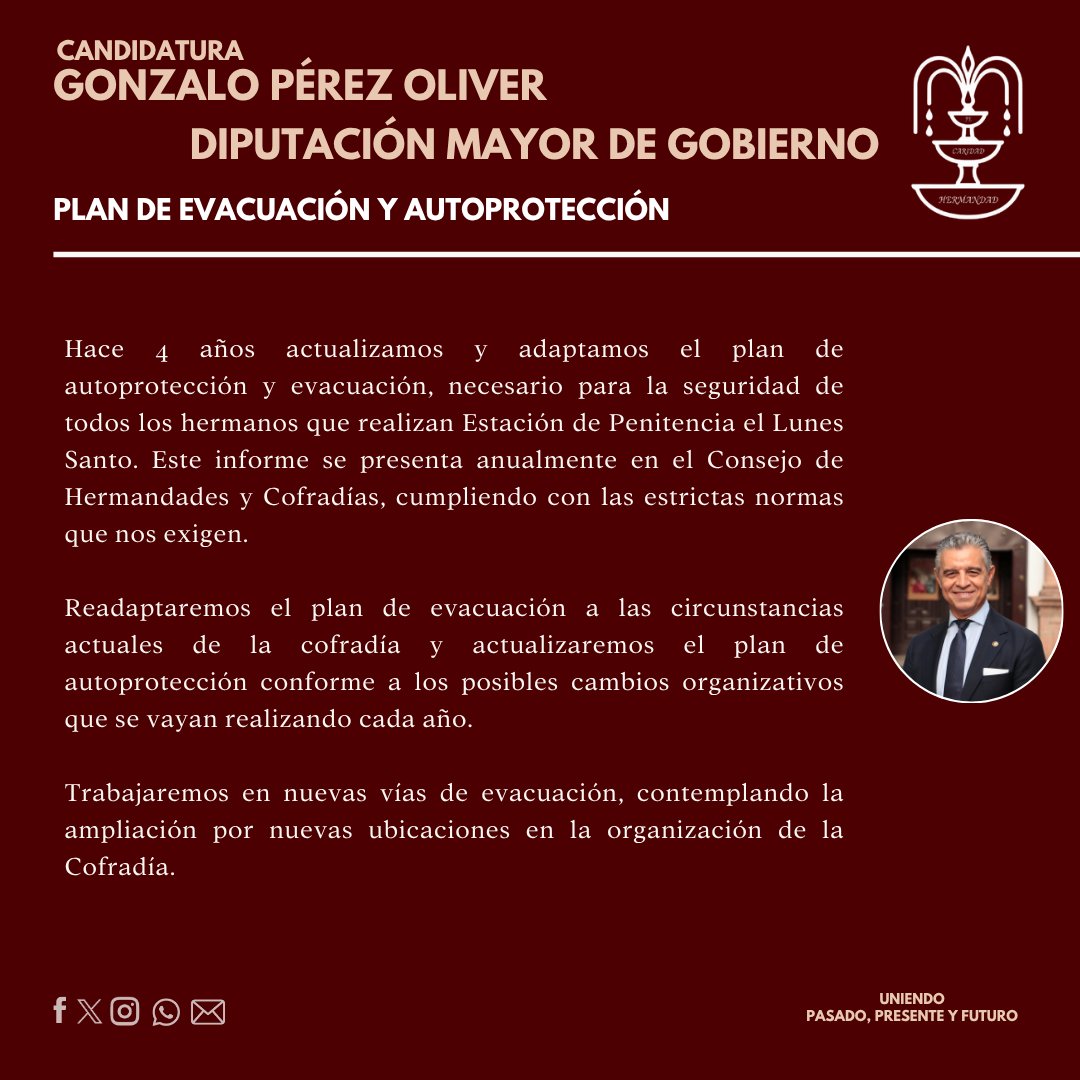 CANDIDATURA
GONZALO PÉREZ OLIVER
DIPUTACIÓN MAYOR DE GOBIERNO

CARIDAD
HERMANDAD

PLAN DE EVACUACIÓN Y AUTOPROTECCIÓN

Hace 4 años actualizamos y adaptamos el plan de autoprotección y evacuación, necesario para la seguridad de todos los hermanos que realizan Estación de Penitencia el Lunes Santo. Este informe se presenta anualmente en el Consejo de Hermandades y Cofradías, cumpliendo con las estrictas normas que nos exigen.

Readaptaremos el plan de evacuación a las circunstancias actuales de la cofradía y actualizaremos el plan de autoprotección conforme a los posibles cambios organizativos que se vayan realizando cada año.

Trabajaremos en nuevas vías de evacuación, contemplando la ampliación por nuevas ubicaciones en la organización de la Cofradía.

UNIENDO
PASADO, PRESENTE Y FUTURO